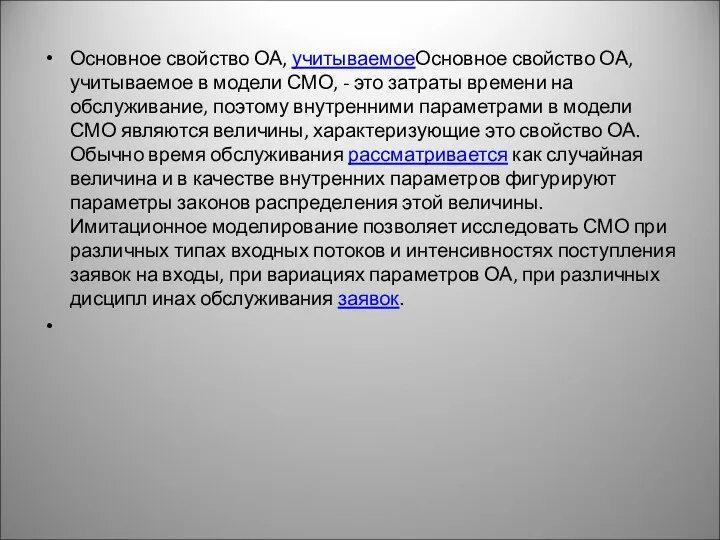 • Основное свойство ОА, учитываемоеОсновное свойство ОА, учитываемое в модели СМО, - это затраты времени на обслуживание, поэтому внутренними параметрами в модели СМО являются величины, характеризующие это свойство ОА. Обычно время обслуживания рассматривается как случайная величина и в качестве внутренних параметров фигурируют параметры законов распределения этой величины. Имитационное моделирование позволяет исследовать СМО при различных типах входных потоков и интенсивностях поступления заявок на входы, при вариациях параметров ОА, при различных дисципл инах обслуживания заявок.

•